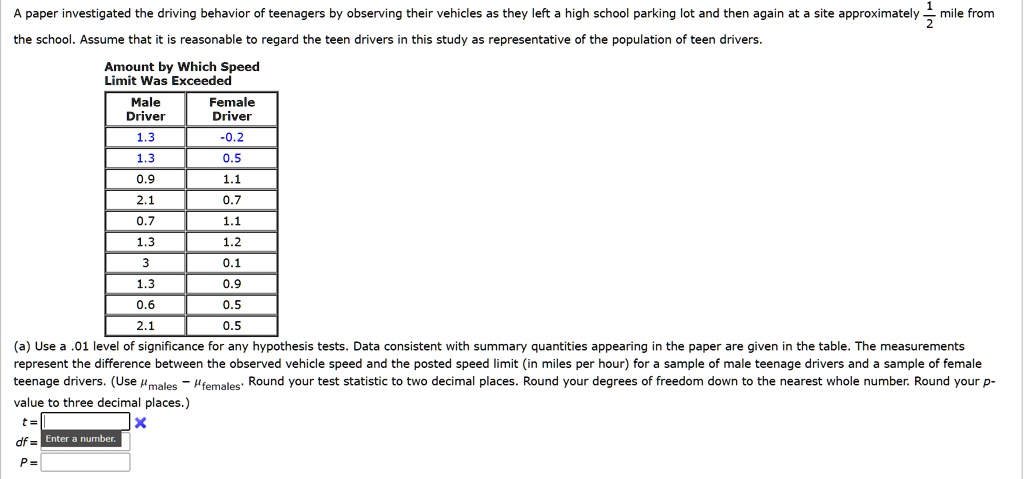 A paper investigated the driving behavior of teenagers by observing their vehicles as they left a high school parking lot and then again at a site approximately $\frac{1}{2}$ mile from the school. Assume that it is reasonable to regard the teen drivers in this study as representative of the population of teen drivers.

Amount by Which Speed Limit Was Exceeded

| Male Driver | Female Driver |
|---|---|
| 1.3 | -0.2 |
| 1.3 | 0.5 |
| 0.9 | 1.1 |
| 2.1 | 0.7 |
| 0.7 | 1.1 |
| 1.3 | 1.2 |
| 3 | 0.1 |
| 1.3 | 0.9 |
| 0.6 | 0.5 |
| 2.1 | 0.5 |

(a) Use a .01 level of significance for any hypothesis tests. Data consistent with summary quantities appearing in the paper are given in the table. The measurements represent the difference between the observed vehicle speed and the posted speed limit (in miles per hour) for a sample of male teenage drivers and a sample of female teenage drivers. (Use $\mu_{males} - \mu_{females}$. Round your test statistic to two decimal places. Round your degrees of freedom down to the nearest whole number. Round your p-value to three decimal places.)

t =
df = Enter a number.
P =